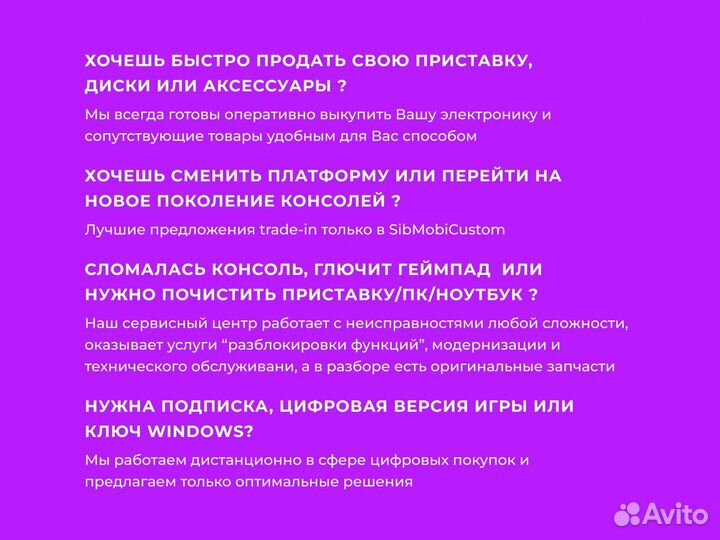 ХОЧЕШЬ БЫСТРО ПРОДАТЬ СВОЮ ПРИСТАВКУ, ДИСКИ ИЛИ АКСЕССУАРЫ ?

Мы всегда готовы оперативно выкупить Вашу электронику и сопутствующие товары удобным для Вас способом

ХОЧЕШЬ СМЕНИТЬ ПЛАТФОРМУ ИЛИ ПЕРЕЙТИ НА НОВОЕ ПОКОЛЕНИЕ КОНСОЛЕЙ ?

Лучшие предложения trade-in только в SibMobiCustom

СЛОМАЛАСЬ КОНСОЛЬ, ГЛЮЧИТ ГЕЙМПАД ИЛИ НУЖНО ПОЧИСТИТЬ ПРИСТАВКУ/ПК/НОУТБУК ?

Наш сервисный центр работает с неисправностями любой сложности, оказывает услуги “разблокировки функций”, модернизации и технического обслуживани, а в разборе есть оригинальные запчасти

НУЖНА ПОДПИСКА, ЦИФРОВАЯ ВЕРСИЯ ИГРЫ ИЛИ КЛЮЧ WINDOWS?

Мы работаем дистанционно в сфере цифровых покупок и предлагаем только оптимальные решения

Avito